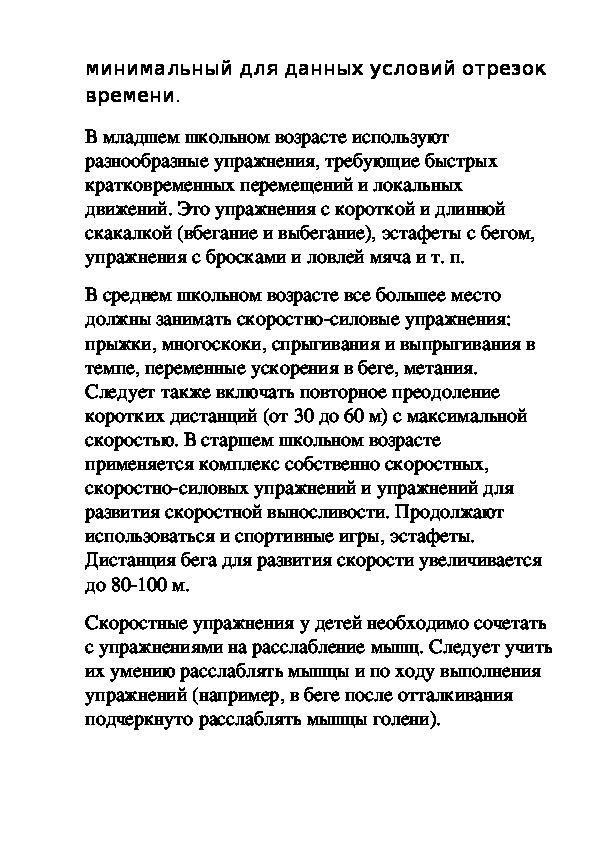 минимальный для данных условий отрезок времени.

В младшем школьном возрасте используют разнообразные упражнения, требующие быстрых кратковременных перемещений и локальных движений. Это упражнения с короткой и длинной скакалкой (вбегание и выбегание), эстафеты с бегом, упражнения с бросками и ловлей мяча и т. п.

В среднем школьном возрасте все большее место должны занимать скоростно-силовые упражнения: прыжки, многоскоки, спрыгивания и выпрыгивания в темпе, переменные ускорения в беге, метания. Следует также включать повторное преодоление коротких дистанций (от 30 до 60 м) с максимальной скоростью. В старшем школьном возрасте применяется комплекс собственно скоростных, скоростно-силовых упражнений и упражнений для развития скоростной выносливости. Продолжают использоваться и спортивные игры, эстафеты. Дистанция бега для развития скорости увеличивается до 80-100 м.

Скоростные упражнения у детей необходимо сочетать с упражнениями на расслабление мышц. Следует учить их умению расслаблять мышцы и по ходу выполнения упражнений (например, в беге после отталкивания подчеркнуто расслаблять мышцы голени).